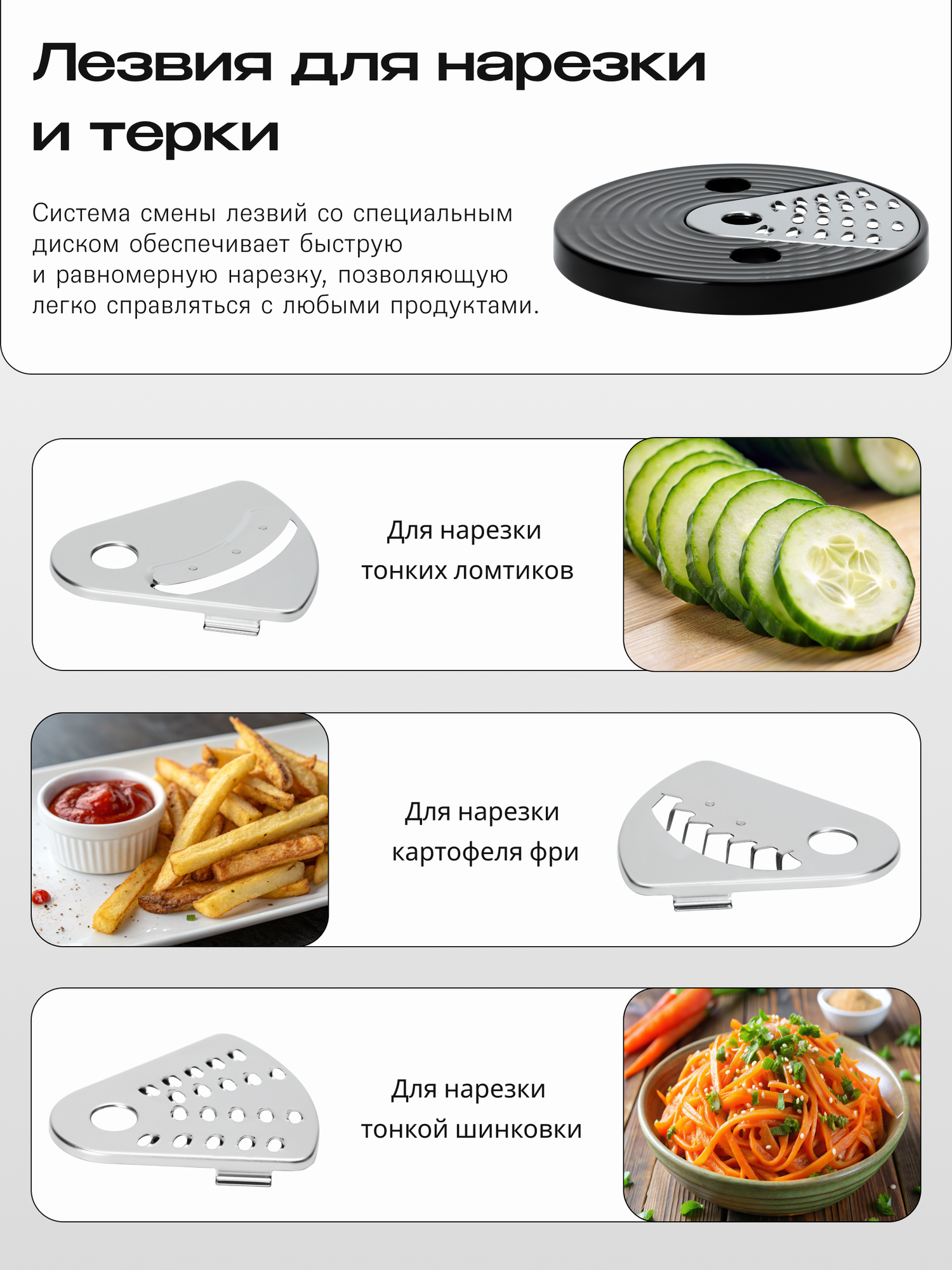 Лезвия для нарезки и терки

Система смены лезвий со специальным диском обеспечивает быструю и равномерную нарезку, позволяющую легко справляться с любыми продуктами.

Для нарезки
тонких ломтиков

Для нарезки
картофеля фри

Для нарезки
тонкой шинковки